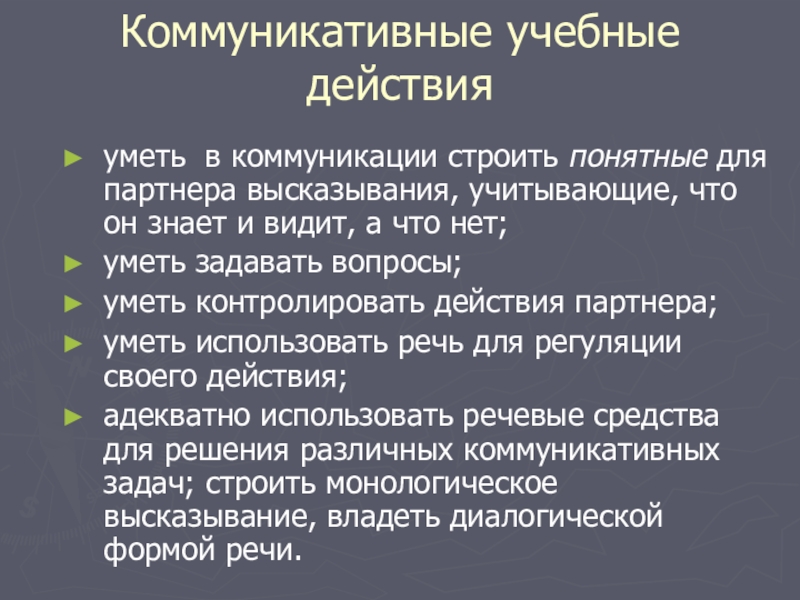 Коммуникативные учебные действия

► уметь в коммуникации строить понятные для партнера высказывания, учитывающие, что он знает и видит, а что нет;
► уметь задавать вопросы;
► уметь контролировать действия партнера;
► уметь использовать речь для регуляции своего действия;
► адекватно использовать речевые средства для решения различных коммуникативных задач; строить монологическое высказывание, владеть диалогической формой речи.